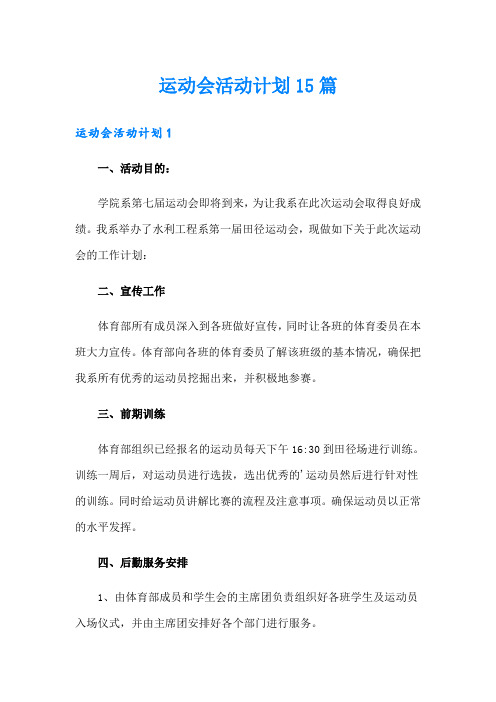 运动会活动计划15篇

运动会活动计划1

一、活动目的：

学院系第七届运动会即将到来，为让我系在此次运动会取得良好成绩。我系举办了水利工程系第一届田径运动会，现做如下关于此次运动会的工作计划：

二、宣传工作

体育部所有成员深入到各班做好宣传，同时让各班的体育委员在本班大力宣传。体育部向各班的体育委员了解该班级的基本情况，确保把我系所有优秀的运动员挖掘出来，并积极地参赛。

三、前期训练

体育部组织已经报名的运动员每天下午16:30到田径场进行训练。训练一周后，对运动员进行选拔，选出优秀的'运动员然后进行针对性的训练。同时给运动员讲解比赛的流程及注意事项。确保运动员以正常的水平发挥。

四、后勤服务安排

1、由体育部成员和学生会的主席团负责组织好各班学生及运动员入场仪式，并由主席团安排好各个部门进行服务。